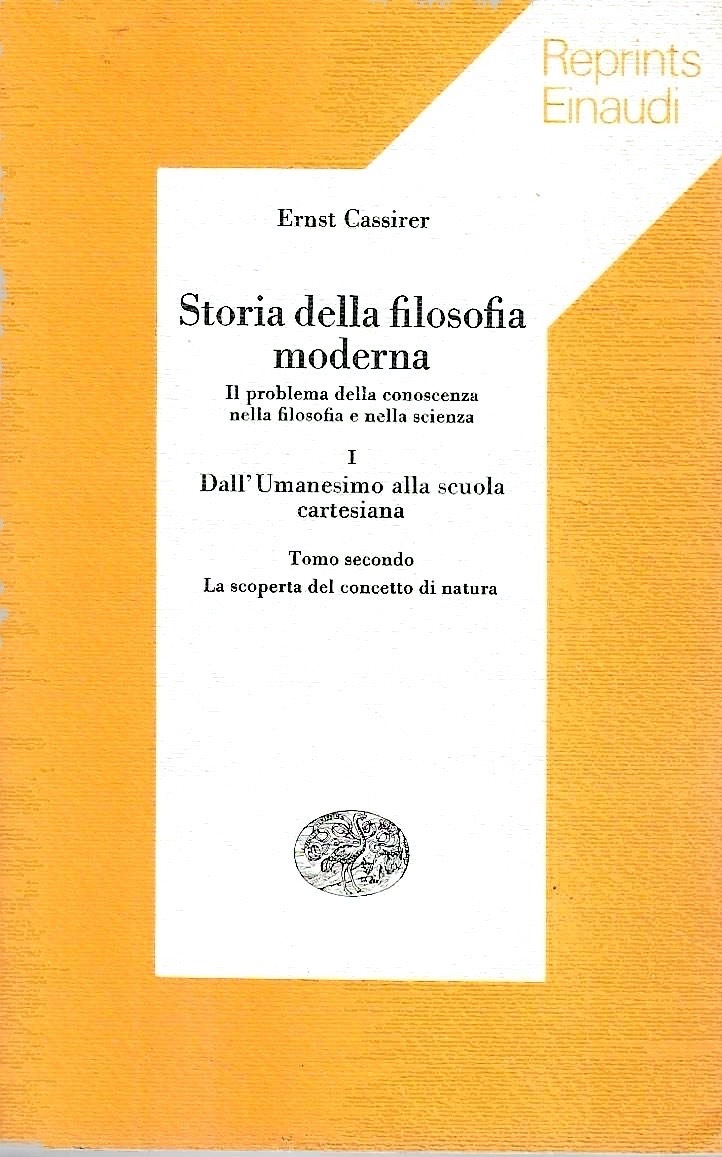 Reprints
Einaudi

Ernst Cassirer

Storia della filosofia moderna

Il problema della conoscenza nella filosofia e nella scienza

I

Dall'Umanesimo alla scuola cartesiana

Tomo secondo

La scoperta del concetto di natura